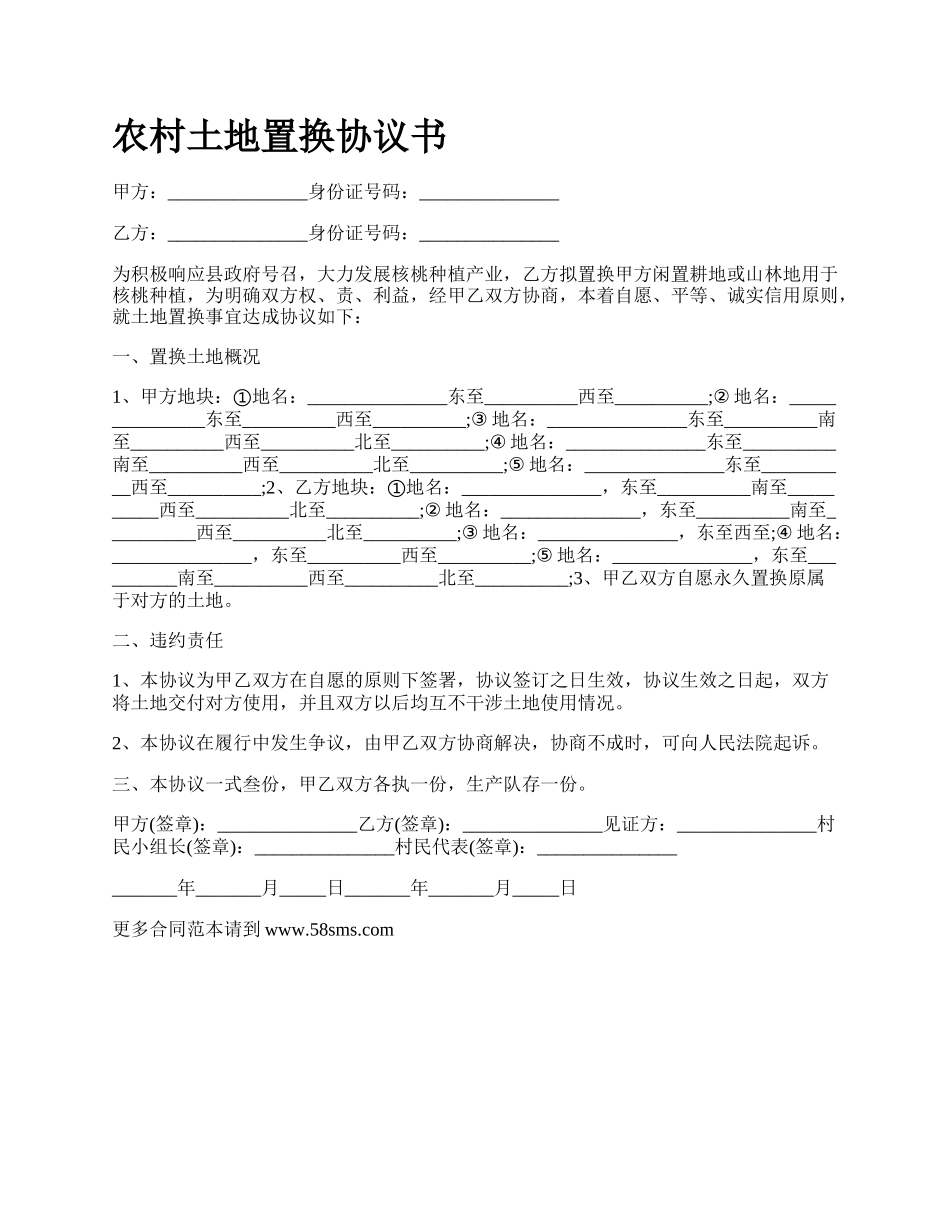 农村土地置换协议书

甲方：_______________身份证号码：_______________

乙方：_______________身份证号码：_______________

为积极响应县政府号召，大力发展核桃种植产业，乙方拟置换甲方闲置耕地或山林地用于核桃种植，为明确双方权、责、利益，经甲乙双方协商，本着自愿、平等、诚实信用原则，就土地置换事宜达成协议如下：

一、置换土地概况

1、甲方地块：①地名：_______________东至__________西至__________;② 地名：_______________东至__________西至__________;③ 地名：_______________东至__________南至__________西至__________北至__________;④ 地名：_______________东至__________南至__________西至__________北至__________;⑤ 地名：_______________东至__________西至__________;2、乙方地块：①地名：_______________，东至__________南至__________西至__________北至__________;② 地名：_______________，东至__________南至__________西至__________北至__________;③ 地名：_______________，东至西至;④ 地名：_______________，东至__________西至__________;⑤ 地名：_______________，东至__________南至__________西至__________北至__________;3、甲乙双方自愿永久置换原属于对方的土地。

二、违约责任

1、本协议为甲乙双方在自愿的原则下签署，协议签订之日生效，协议生效之日起，双方将土地交付对方使用，并且双方以后均互不干涉土地使用情况。

2、本协议在履行中发生争议，由甲乙双方协商解决，协商不成时，可向人民法院起诉。

三、本协议一式叁份，甲乙双方各执一份，生产队存一份。

甲方(签章)：_______________乙方(签章)：_______________见证方：_______________村民小组长(签章)：_______________村民代表(签章)：_______________

_______年_______月_____日_______年_______月_____日

更多合同范本请到 www.58sms.com